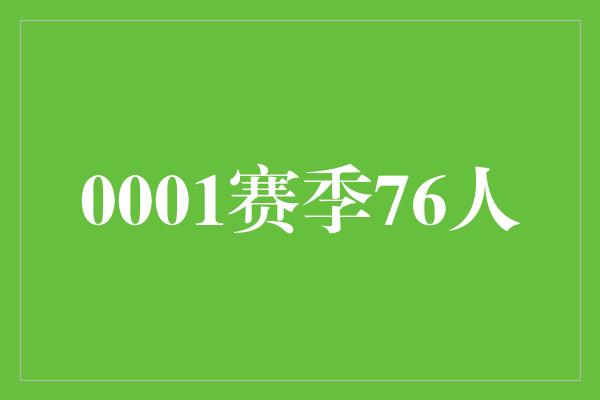 0001赛季76人